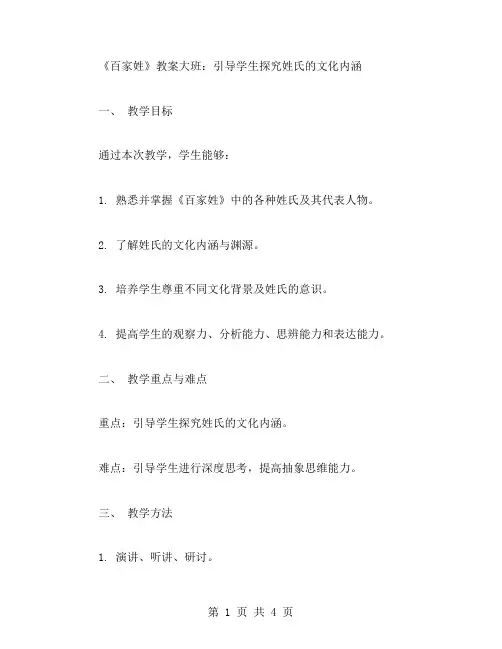 《百家姓》教案大班：引导学生探究姓氏的文化内涵

一、 教学目标

通过本次教学，学生能够：

1. 熟悉并掌握《百家姓》中的各种姓氏及其代表人物。

2. 了解姓氏的文化内涵与渊源。

3. 培养学生尊重不同文化背景及姓氏的意识。

4. 提高学生的观察力、分析能力、思辨能力和表达能力。

二、 教学重点与难点

重点：引导学生探究姓氏的文化内涵。

难点：引导学生进行深度思考，提高抽象思维能力。

三、 教学方法

1. 演讲、听讲、研讨。

第 1 页 共 4 页